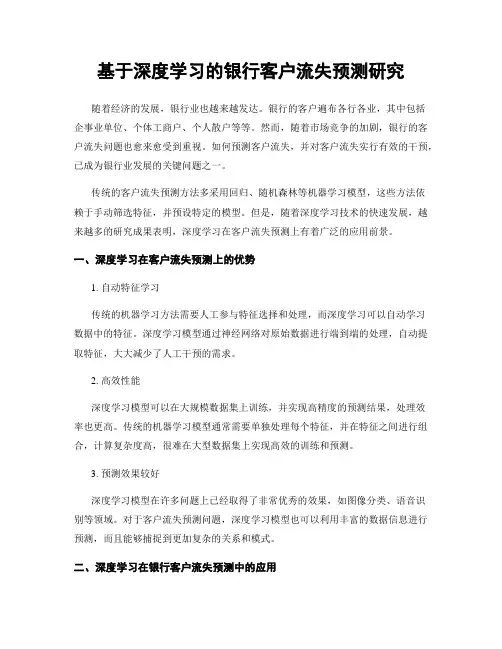 基于深度学习的银行客户流失预测研究

随着经济的发展，银行业也越来越发达。银行的客户遍布各行各业，其中包括企事业单位、个体工商户、个人散户等等。然而，随着市场竞争的加剧，银行的客户流失问题也愈来愈受到重视。如何预测客户流失，并对客户流失实行有效的干预，已成为银行业发展的关键问题之一。

传统的客户流失预测方法多采用回归、随机森林等机器学习模型，这些方法依赖于手动筛选特征，并预设特定的模型。但是，随着深度学习技术的快速发展，越来越多的研究成果表明，深度学习在客户流失预测上有着广泛的应用前景。

一、深度学习在客户流失预测上的优势

1. 自动特征学习

传统的机器学习方法需要人工参与特征选择和处理，而深度学习可以自动学习数据中的特征。深度学习模型通过神经网络对原始数据进行端到端的处理，自动提取特征，大大减少了人工干预的需求。

2. 高效性能

深度学习模型可以在大规模数据集上训练，并实现高精度的预测结果，处理效率也更高。传统的机器学习模型通常需要单独处理每个特征，并在特征之间进行组合，计算复杂度高，很难在大型数据集上实现高效的训练和预测。

3. 预测效果较好

深度学习模型在许多问题上已经取得了非常优秀的效果，如图像分类、语音识别等领域。对于客户流失预测问题，深度学习模型也可以利用丰富的数据信息进行预测，而且能够捕捉到更加复杂的关系和模式。

二、深度学习在银行客户流失预测中的应用